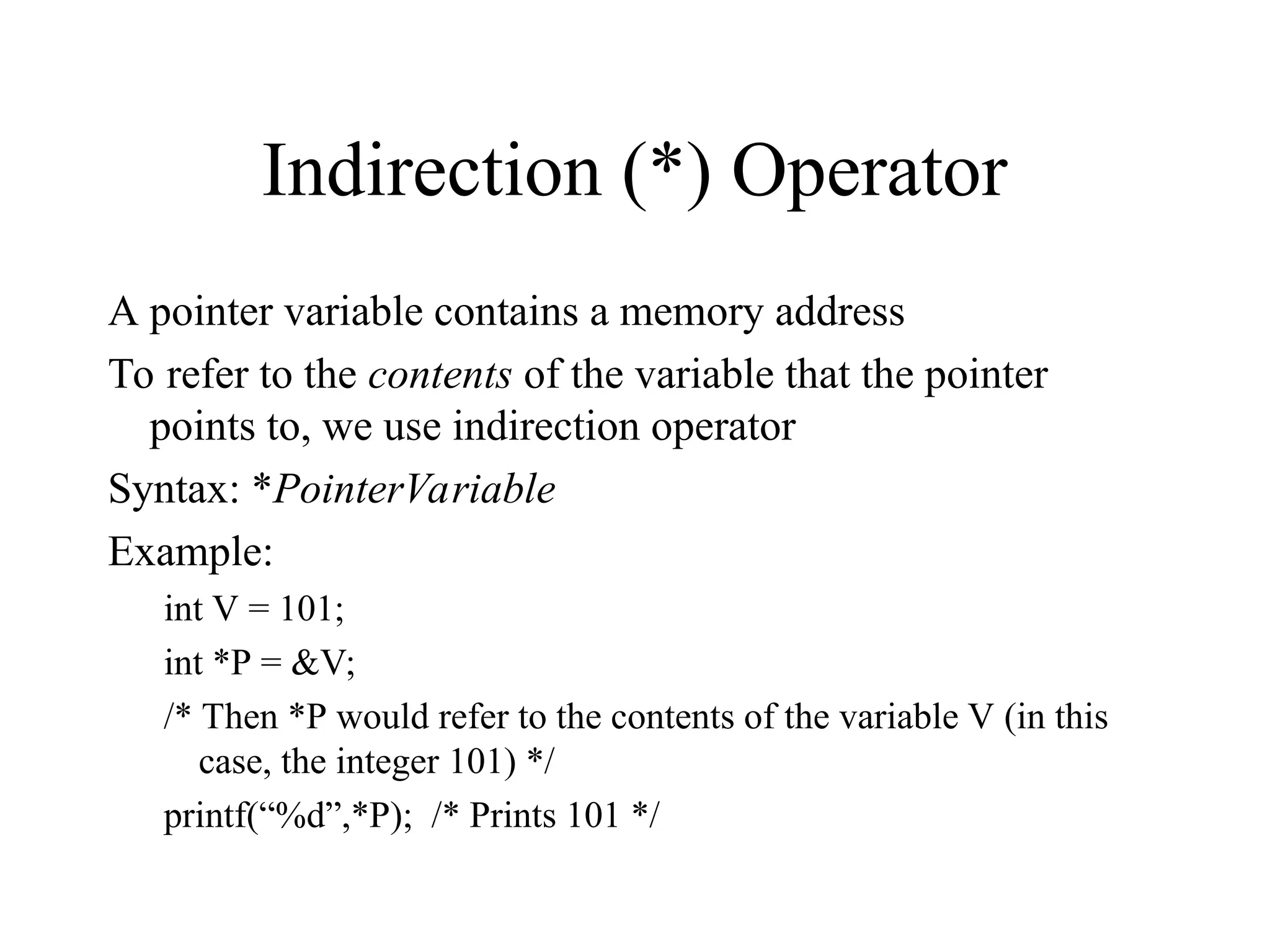 Indirection (*) Operator

A pointer variable contains a memory address

To refer to the contents of the variable that the pointer points to, we use indirection operator

Syntax: *PointerVariable

Example:

int V = 101;

int *P = &V;

/* Then *P would refer to the contents of the variable V (in this case, the integer 101) */

printf(“%d”,*P); /* Prints 101 */